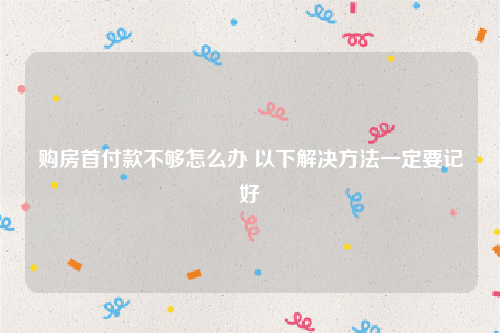 购房首付款不够怎么办 以下解决方法一定要记好